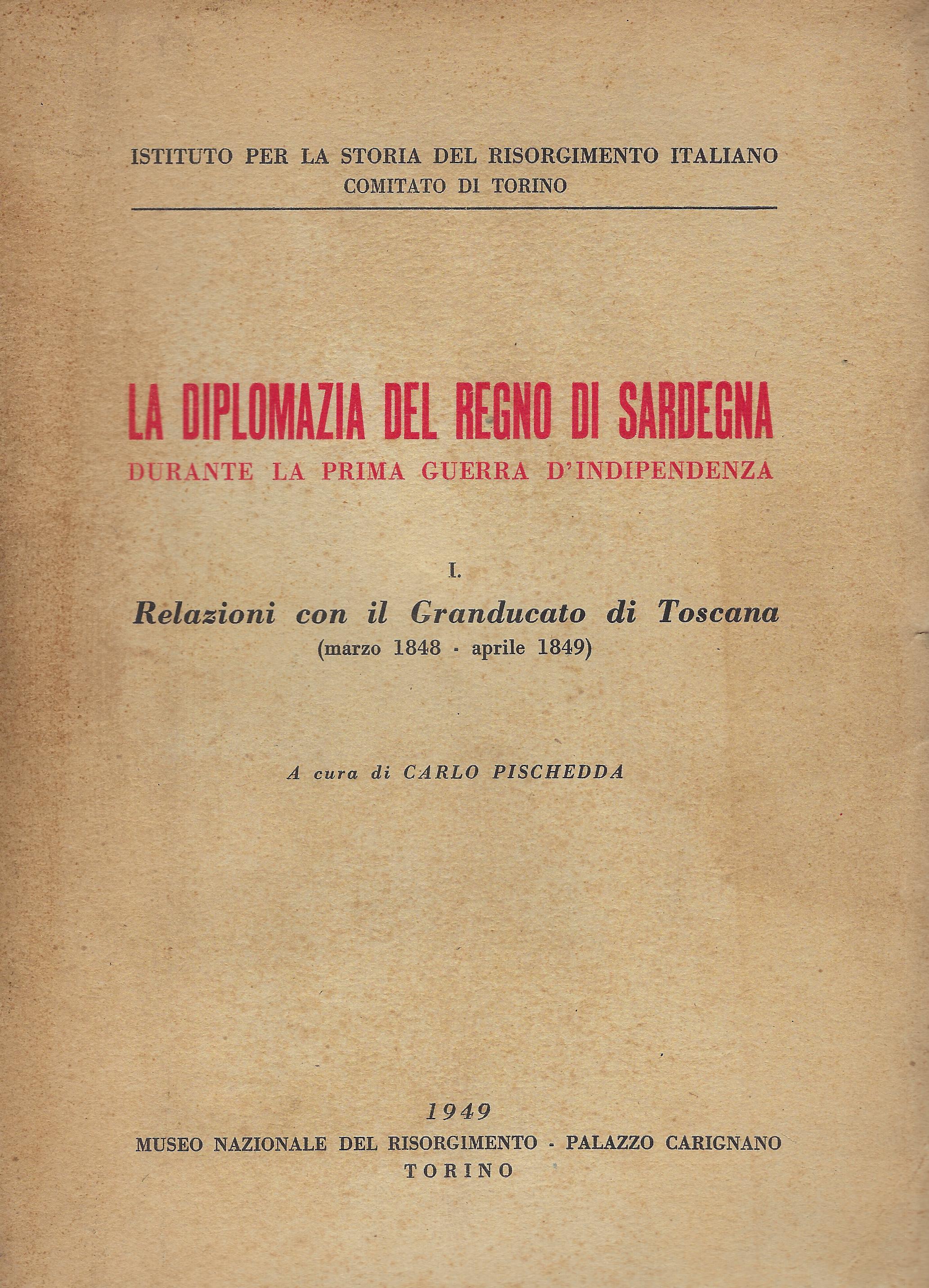 ISTITUTO PER LA STORIA DEL RISORGIMENTO ITALIANO
COMITATO DI TORINO

LA DIPLOMAZIA DEL REGNO DI SARDEGNA
DURANTE LA PRIMA GUERRA D'INDIPENDENZA

I.

Relazioni con il Granducato di Toscana
(marzo 1848 - aprile 1849)

A cura di CARLO PISCHEDDA

1949
MUSEO NAZIONALE DEL RISORGIMENTO - PALAZZO CARIGNANO
TORINO